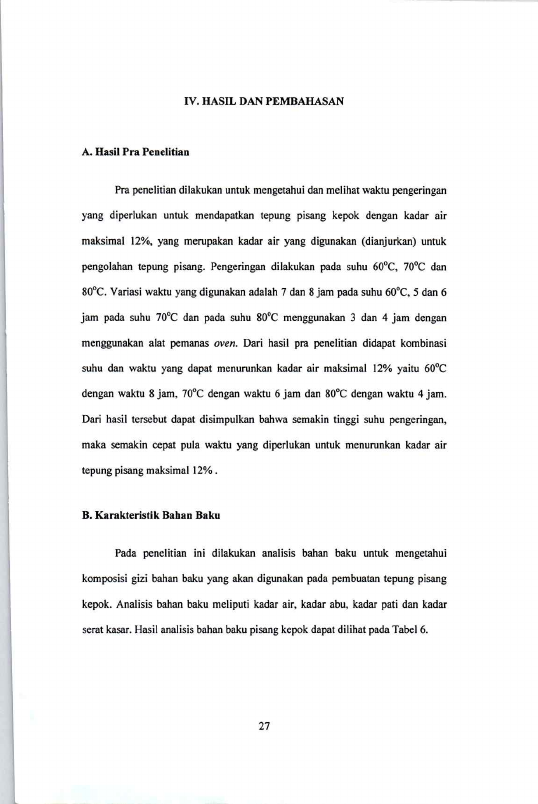 IV. HASIL DAN PEMBAHASAN

A. Hasil Pra Penelitian

Pra penelitian dilakukan untuk mengetahui dan melihat waktu pengeringan yang diperlukan untuk mendapatkan tepung pisang kepok dengan kadar air maksimal 12%, yang merupakan kadar air yang digunakan (dianjurkan) untuk pengolahan tepung pisang. Pengeringan dilakukan pada suhu 60°C, 70°C dan 80°C. Variasi waktu yang digunakan adalah 7 dan 8 jam pada suhu 60°C, 5 dan 6 jam pada suhu 70°C dan pada suhu 80°C menggunakan 3 dan 4 jam dengan menggunakan alat pemanas oven. Dari hasil pra penelitian didapat kombinasi suhu dan waktu yang dapat menurunkan kadar air maksimal 12% yaitu 60°C dengan waktu 8 jam, 70°C dengan waktu 6 jam dan 80°C dengan waktu 4 jam. Dari hasil tersebut dapat disimpulkan bahwa semakin tinggi suhu pengeringan, maka semakin cepat pula waktu yang diperlukan untuk menurunkan kadar air tepung pisang maksimal 12% .

B. Karakteristik Bahan Baku

Pada penelitian ini dilakukan analisis bahan baku untuk mengetahui komposisi gizi bahan baku yang akan digunakan pada pembuatan tepung pisang kepok. Analisis bahan baku meliputi kadar air, kadar abu, kadar pati dan kadar serat kasar. Hasil analisis bahan baku pisang kepok dapat dilihat pada Tabel 6.

27